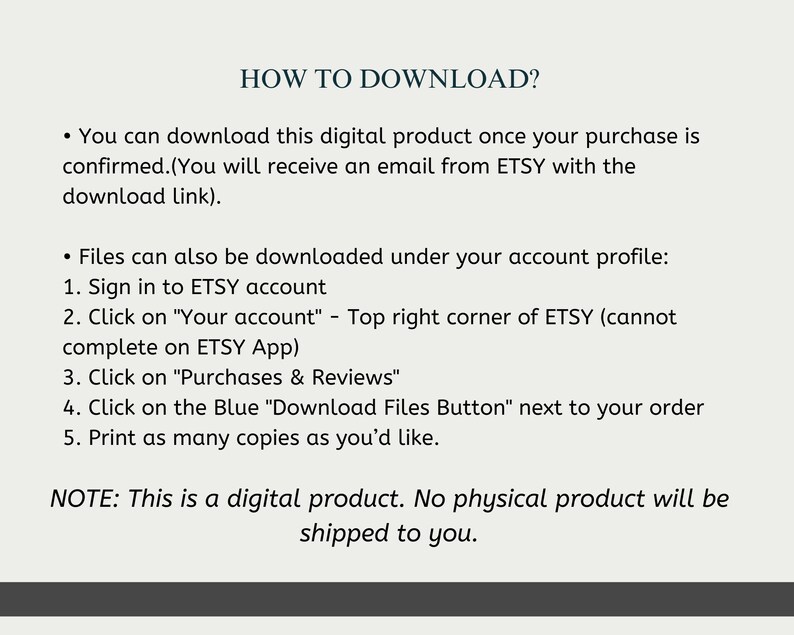 HOW TO DOWNLOAD?

• You can download this digital product once your purchase is confirmed.(You will receive an email from ETSY with the download link).

• Files can also be downloaded under your account profile:
1. Sign in to ETSY account
2. Click on "Your account" - Top right corner of ETSY (cannot complete on ETSY App)
3. Click on "Purchases & Reviews"
4. Click on the Blue "Download Files Button" next to your order
5. Print as many copies as you'd like.

NOTE: This is a digital product. No physical product will be shipped to you.